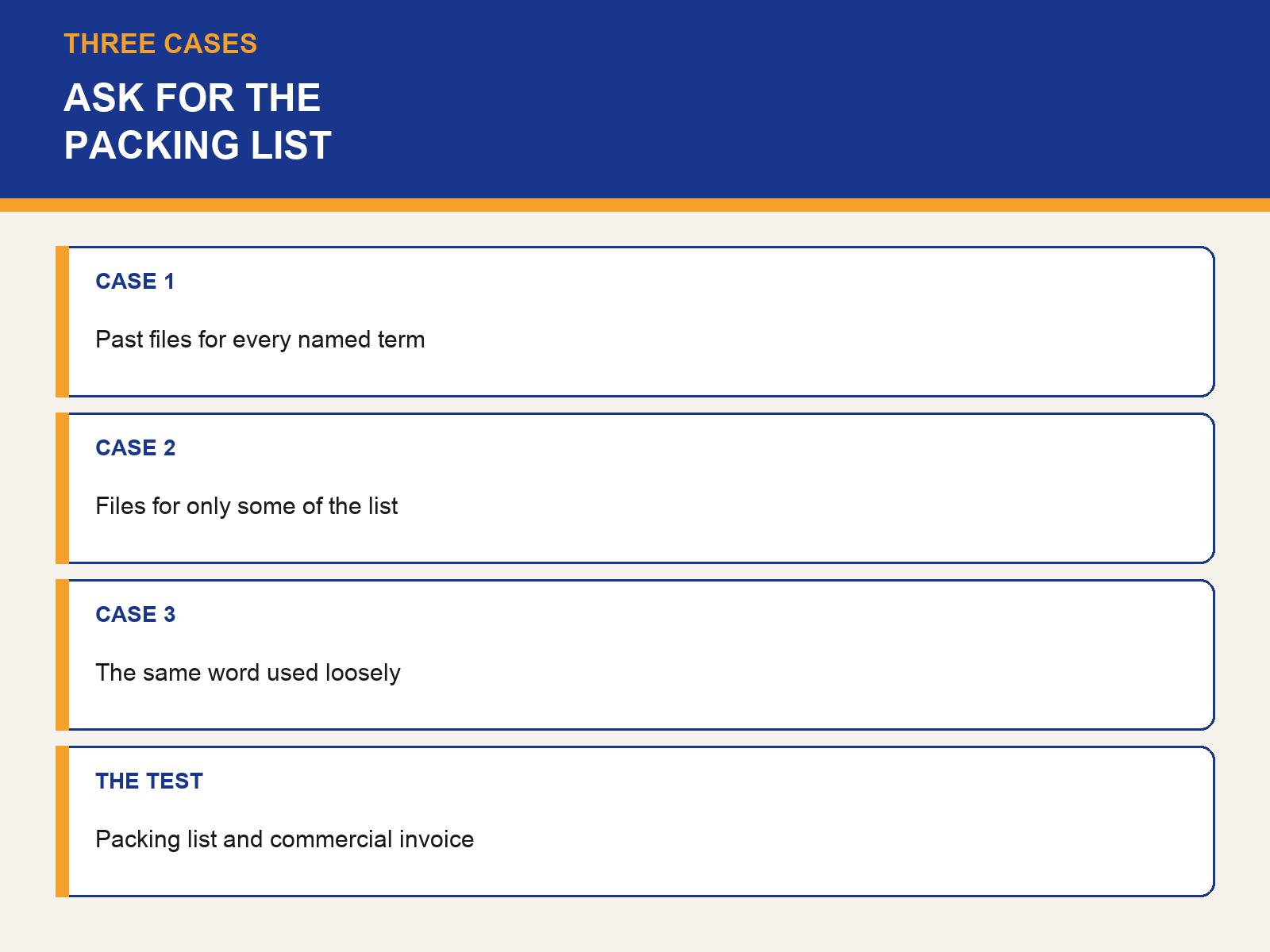 THREE CASES

ASK FOR THE PACKING LIST

CASE 1

Past files for every named term

CASE 2

Files for only some of the list

CASE 3

The same word used loosely

THE TEST

Packing list and commercial invoice